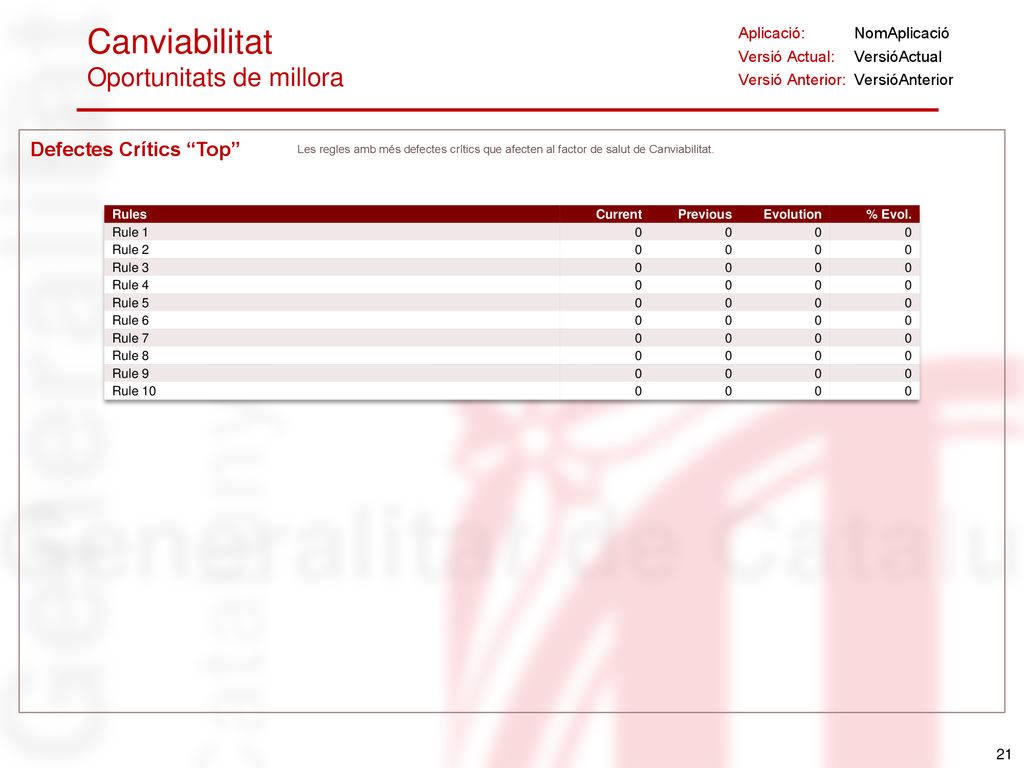 Canviabilitat
Oportunitats de millora

Aplicació: NomAplicació
Versió Actual: VersióActual
Versió Anterior: VersióAnterior

Defectes Crítics “Top”

Les regles amb més defectes crítics que afecten al factor de salut de Canviabilitat.

| Rules | Current | Previous | Evolution | % Evol. |
|---|---|---|---|---|
| Rule 1 | 0 | 0 | 0 | 0 |
| Rule 2 | 0 | 0 | 0 | 0 |
| Rule 3 | 0 | 0 | 0 | 0 |
| Rule 4 | 0 | 0 | 0 | 0 |
| Rule 5 | 0 | 0 | 0 | 0 |
| Rule 6 | 0 | 0 | 0 | 0 |
| Rule 7 | 0 | 0 | 0 | 0 |
| Rule 8 | 0 | 0 | 0 | 0 |
| Rule 9 | 0 | 0 | 0 | 0 |
| Rule 10 | 0 | 0 | 0 | 0 |

Generalitat de Catalu

21